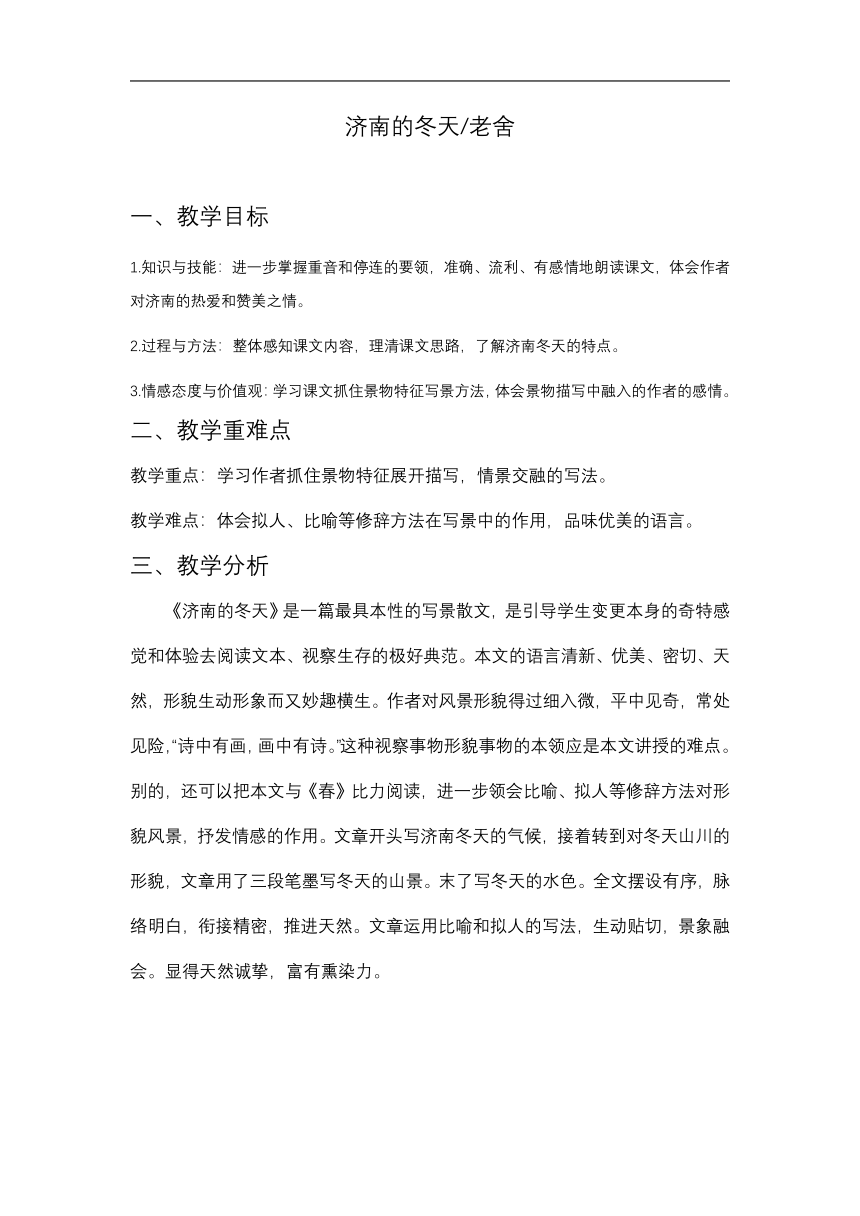 济南的冬天/老舍

一、教学目标

1.知识与技能：进一步掌握重音和停连的要领，准确、流利、有感情地朗读课文，体会作者对济南的热爱和赞美之情。

2.过程与方法：整体感知课文内容，理清课文思路，了解济南冬天的特点。

3.情感态度与价值观：学习课文抓住景物特征写景方法，体会景物描写中融入的作者的感情。

二、教学重难点

教学重点：学习作者抓住景物特征展开描写，情景交融的写法。

教学难点：体会拟人、比喻等修辞方法在写景中的作用，品味优美的语言。

三、教学分析

《济南的冬天》是一篇最具本性的写景散文，是引导学生变更本身的奇特感觉和体验去阅读文本、视察生存的极好典范。本文的语言清新、优美、密切、天然，形貌生动形象而又妙趣横生。作者对风景形貌得过细入微，平中见奇，常处见险，“诗中有画，画中有诗。”这种视察事物形貌事物的本领应是本文讲授的难点。别的，还可以把本文与《春》比力阅读，进一步领会比喻、拟人等修辞方法对形貌风景，抒发情感的作用。文章开头写济南冬天的气候，接着转到对冬天山川的形貌，文章用了三段笔墨写冬天的山景。末了写冬天的水色。全文摆设有序，脉络明白，衔接精密，推进天然。文章运用比喻和拟人的写法，生动贴切，景象融会。显得天然诚挚，富有熏染力。